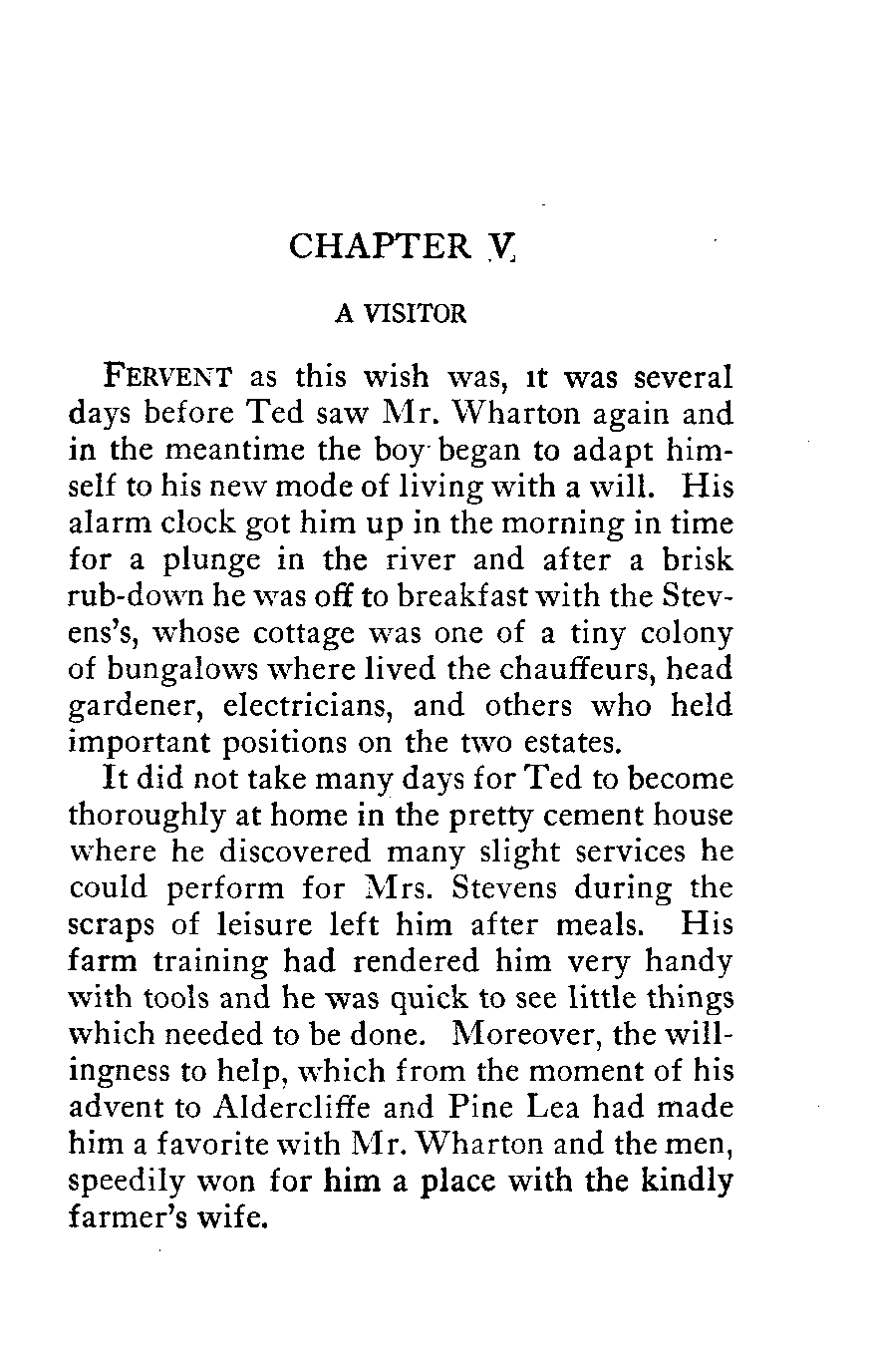 CHAPTER V

A VISITOR

FERVENT as this wish was, it was several days before Ted saw Mr. Wharton again and in the meantime the boy began to adapt himself to his new mode of living with a will. His alarm clock got him up in the morning in time for a plunge in the river and after a brisk rub-down he was off to breakfast with the Stevens's, whose cottage was one of a tiny colony of bungalows where lived the chauffeurs, head gardener, electricians, and others who held important positions on the two estates.

It did not take many days for Ted to become thoroughly at home in the pretty cement house where he discovered many slight services he could perform for Mrs. Stevens during the scraps of leisure left him after meals. His farm training had rendered him very handy with tools and he was quick to see little things which needed to be done. Moreover, the willingness to help, which from the moment of his advent to Aldercliffe and Pine Lea had made him a favorite with Mr. Wharton and the men, speedily won for him a place with the kindly farmer's wife.